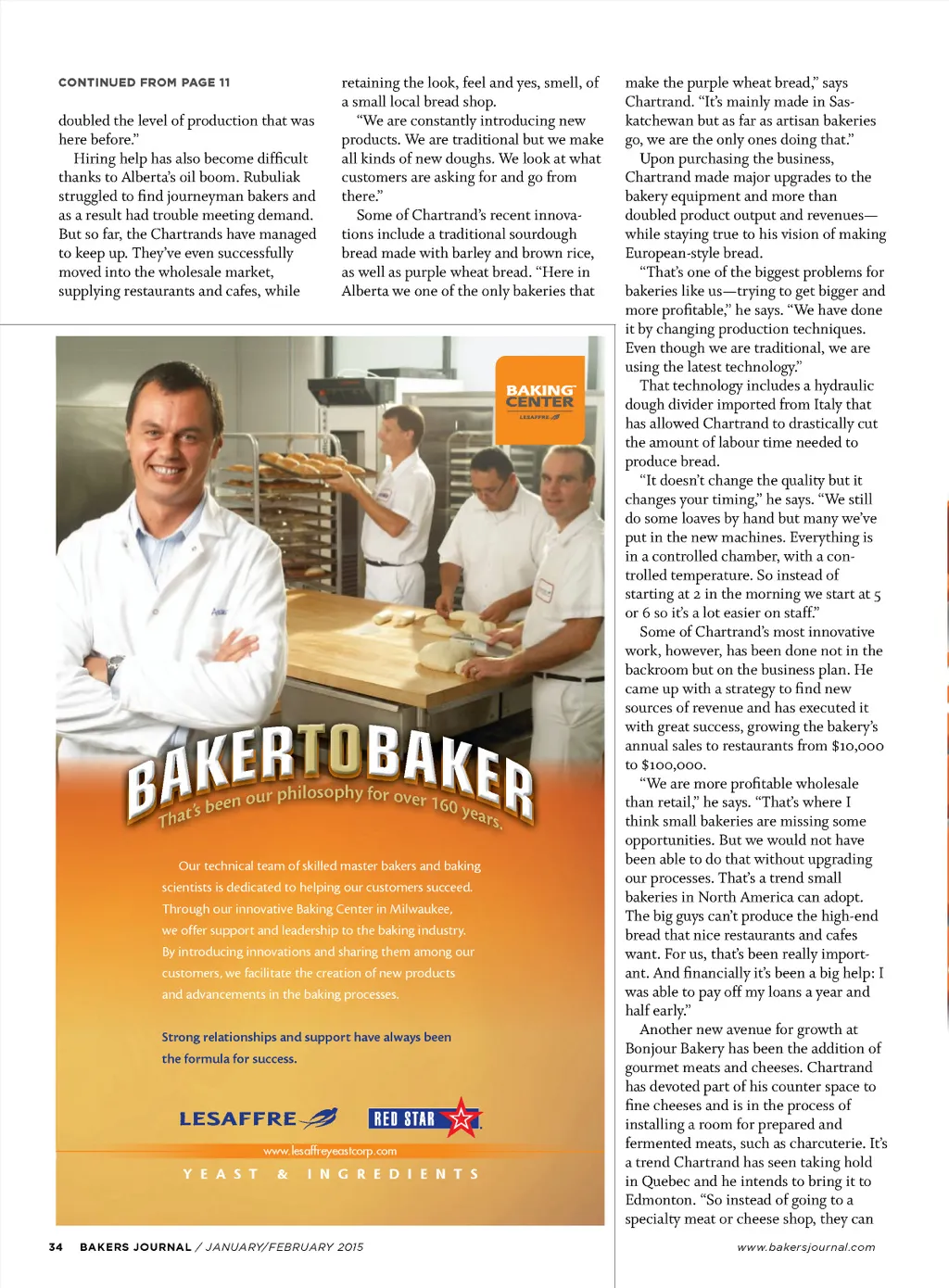 CONTINUED FROM PAGE 11

doubled the level of production that was here before."

Hiring help has also become difficult thanks to Alberta's oil boom. Rubuliak struggled to find journeyman bakers and as a result had trouble meeting demand. But so far, the Chartrands have managed to keep up. They've even successfully moved into the wholesale market, supplying restaurants and cafes, while retaining the look, feel and yes, smell, of a small local bread shop.

"We are constantly introducing new products. We are traditional but we make all kinds of new doughs. We look at what customers are asking for and go from there."

Some of Chartrand's recent innovations include a traditional sourdough bread made with barley and brown rice, as well as purple wheat bread. "Here in Alberta we one of the only bakeries that make the purple wheat bread," says Chartrand. "It's mainly made in Saskatchewan but as far as artisan bakeries go, we are the only ones doing that."

Upon purchasing the business, Chartrand made major upgrades to the bakery equipment and more than doubled product output and revenues—while staying true to his vision of making European-style bread.

"That's one of the biggest problems for bakeries like us—trying to get bigger and more profitable," he says. "We have done it by changing production techniques. Even though we are traditional, we are using the latest technology."

That technology includes a hydraulic dough divider imported from Italy that has allowed Chartrand to drastically cut the amount of labour time needed to produce bread.

"It doesn't change the quality but it changes your timing," he says. "We still do some loaves by hand but many we've put in the new machines. Everything is in a controlled chamber, with a controlled temperature. So instead of starting at 2 in the morning we start at 5 or 6 so it's a lot easier on staff."

Some of Chartrand's most innovative work, however, has been done not in the backroom but on the business plan. He came up with a strategy to find new sources of revenue and has executed it with great success, growing the bakery's annual sales to restaurants from $10,000 to $100,000.

"We are more profitable wholesale than retail," he says. "That's where I think small bakeries are missing some opportunities. But we would not have been able to do that without upgrading our processes. That's a trend small bakeries in North America can adopt. The big guys can't produce the high-end bread that nice restaurants and cafes want. For us, that's been really important. And financially it's been a big help: I was able to pay off my loans a year and half early."

Another new avenue for growth at Bonjour Bakery has been the addition of gourmet meats and cheeses. Chartrand has devoted part of his counter space to fine cheeses and is in the process of installing a room for prepared and fermented meats, such as charcuterie. It's a trend Chartrand has seen taking hold in Quebec and he intends to bring it to Edmonton. "So instead of going to a specialty meat or cheese shop, they can

BAKING CENTER
LESAFFRE

BAKER TO BAKER
That's been our philosophy for over 160 years.

Our technical team of skilled master bakers and baking scientists is dedicated to helping our customers succeed. Through our innovative Baking Center in Milwaukee, we offer support and leadership to the baking industry. By introducing innovations and sharing them among our customers, we facilitate the creation of new products and advancements in the baking processes.

Strong relationships and support have always been the formula for success.

LESAFFRE RED STAR
www.lesaffreyeastcorp.com
YEAST & INGREDIENTS

34 BAKERS JOURNAL / JANUARY/FEBRUARY 2015

www.bakersjournal.com